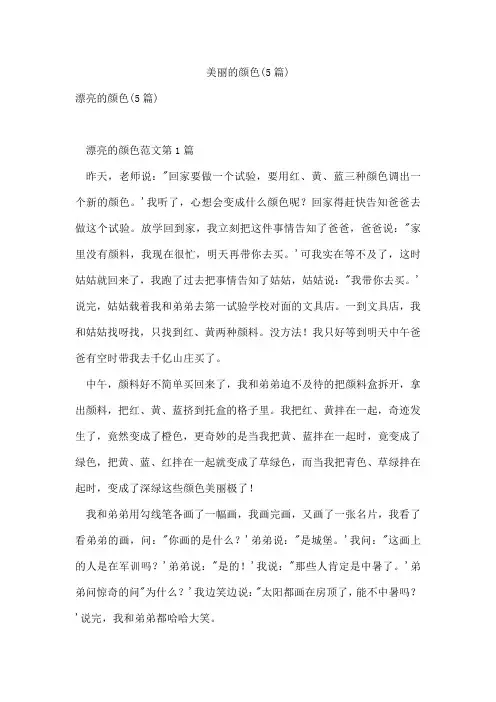 美丽的颜色(5篇)

漂亮的颜色(5篇)

漂亮的颜色范文第1篇

昨天，老师说："回家要做一个试验，要用红、黄、蓝三种颜色调出一个新的颜色。'我听了，心想会变成什么颜色呢？回家得赶快告知爸爸去做这个试验。放学回到家，我立刻把这件事情告知了爸爸，爸爸说："家里没有颜料，我现在很忙，明天再带你去买。'可我实在等不及了，这时姑姑就回来了，我跑了过去把事情告知了姑姑，姑姑说："我带你去买。'说完，姑姑载着我和弟弟去第一试验学校对面的文具店。一到文具店，我和姑姑找呀找，只找到红、黄两种颜料。没方法！我只好等到明天中午爸爸有空时带我去千亿山庄买了。

中午，颜料好不简单买回来了，我和弟弟迫不及待的把颜料盒拆开，拿出颜料，把红、黄、蓝挤到托盒的格子里。我把红、黄拌在一起，奇迹发生了，竟然变成了橙色，更奇妙的是当我把黄、蓝拌在一起时，竟变成了绿色，把黄、蓝、红拌在一起就变成了草绿色，而当我把青色、草绿拌在起时，变成了深绿这些颜色美丽极了！

我和弟弟用勾线笔各画了一幅画，我画完画，又画了一张名片，我看了看弟弟的画，问："你画的是什么？'弟弟说："是城堡。'我问："这画上的人是在军训吗？'弟弟说："是的！'我说："那些人肯定是中暑了。'弟弟问惊奇的问"为什么？'我边笑边说："太阳都画在房顶了，能不中暑吗？'说完，我和弟弟都哈哈大笑。